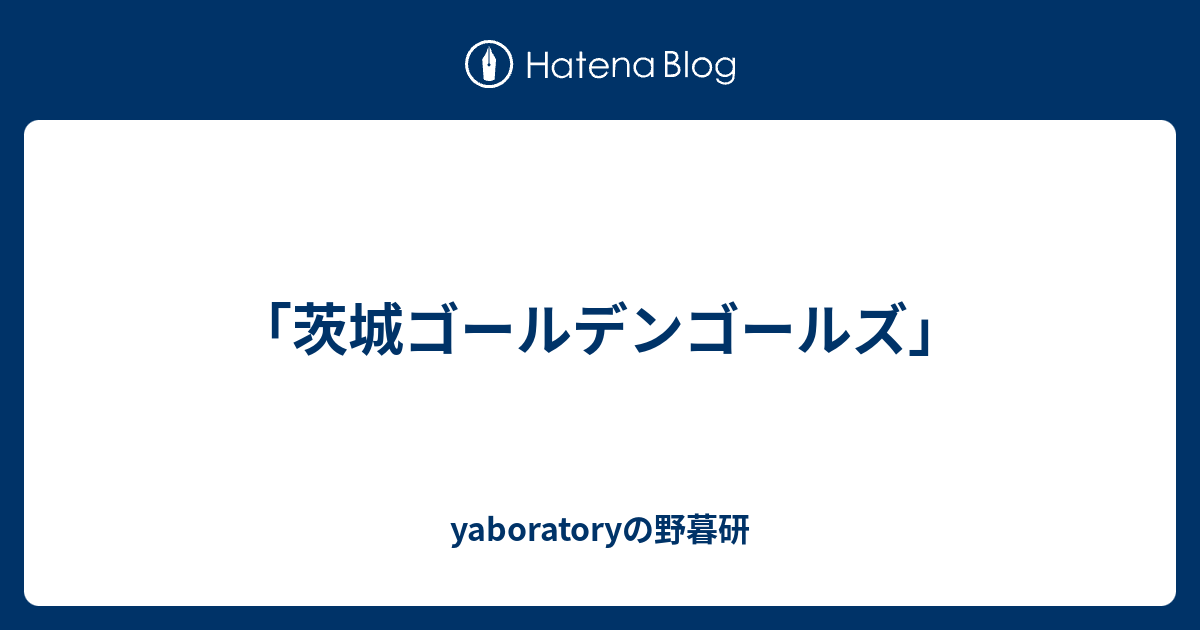 Hatena Blog

「茨城ゴールデンゴールズ」

yaboratoryの野暮研